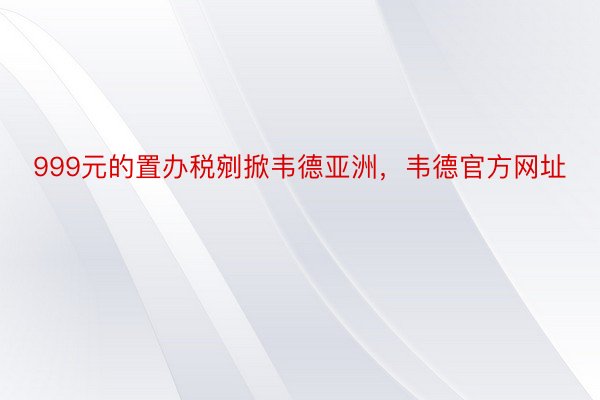 999元的置办税剜掀韦德亚洲，韦德官方网址